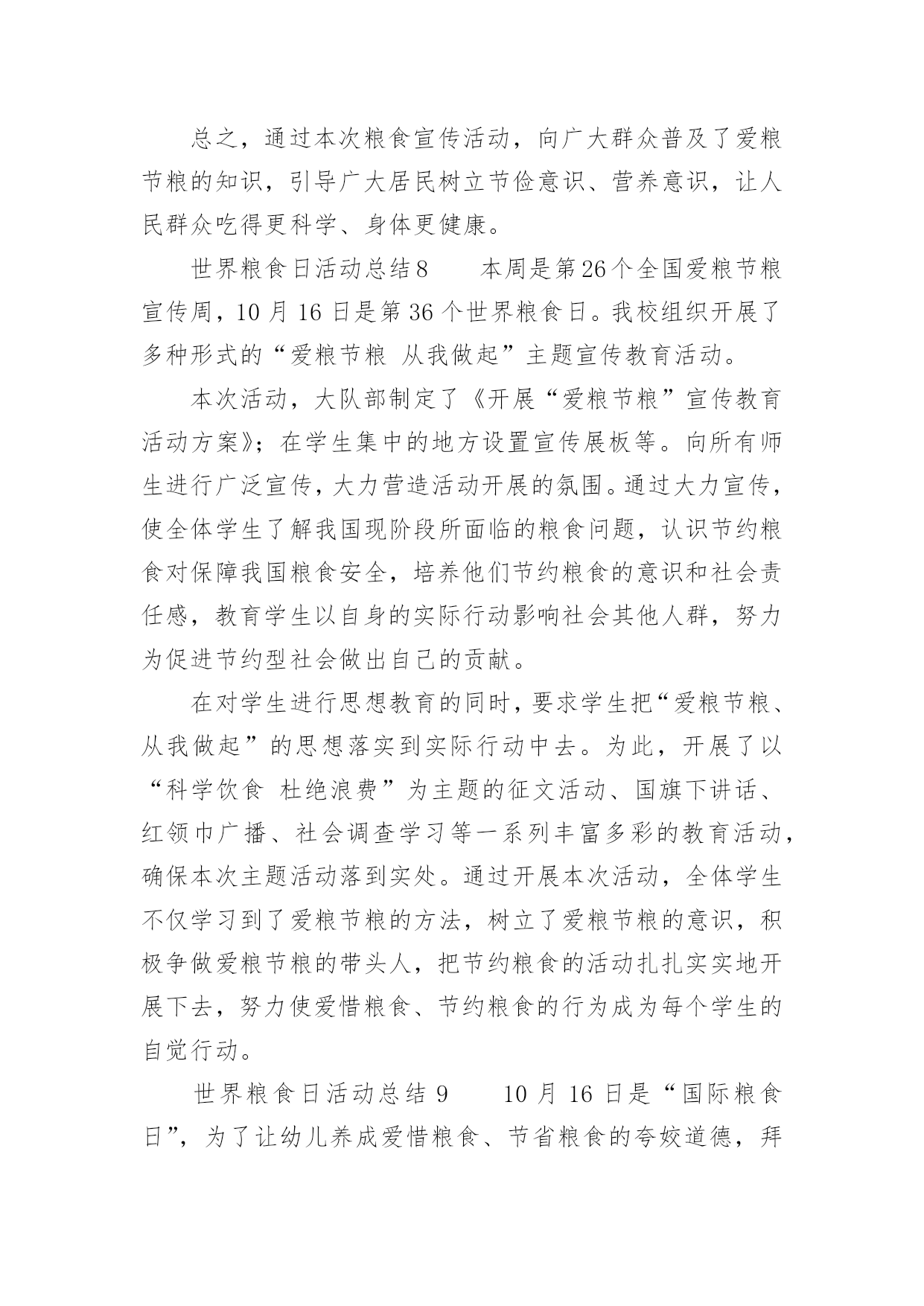 总之，通过本次粮食宣传活动，向广大群众普及了爱粮节粮的知识，引导广大居民树立节俭意识、营养意识，让人民群众吃得更科学、身体更健康。

世界粮食日活动总结8　　本周是第26个全国爱粮节粮宣传周，10月16日是第36个世界粮食日。我校组织开展了多种形式的“爱粮节粮 从我做起”主题宣传教育活动。

本次活动，大队部制定了《开展“爱粮节粮”宣传教育活动方案》；在学生集中的地方设置宣传展板等。向所有师生进行广泛宣传，大力营造活动开展的氛围。通过大力宣传，使全体学生了解我国现阶段所面临的粮食问题，认识节约粮食对保障我国粮食安全，培养他们节约粮食的意识和社会责任感，教育学生以自身的实际行动影响社会其他人群，努力为促进节约型社会做出自己的贡献。

在对学生进行思想教育的同时，要求学生把“爱粮节粮、从我做起”的思想落实到实际行动中去。为此，开展了以“科学饮食 杜绝浪费”为主题的征文活动、国旗下讲话、红领巾广播、社会调查学习等一系列丰富多彩的教育活动，确保本次主题活动落到实处。通过开展本次活动，全体学生不仅学习到了爱粮节粮的方法，树立了爱粮节粮的意识，积极争做爱粮节粮的带头人，把节约粮食的活动扎扎实实地开展下去，努力使爱惜粮食、节约粮食的行为成为每个学生的自觉行动。

世界粮食日活动总结9　　10月16日是“国际粮食日”，为了让幼儿养成爱惜粮食、节省粮食的夸姣道德，拜